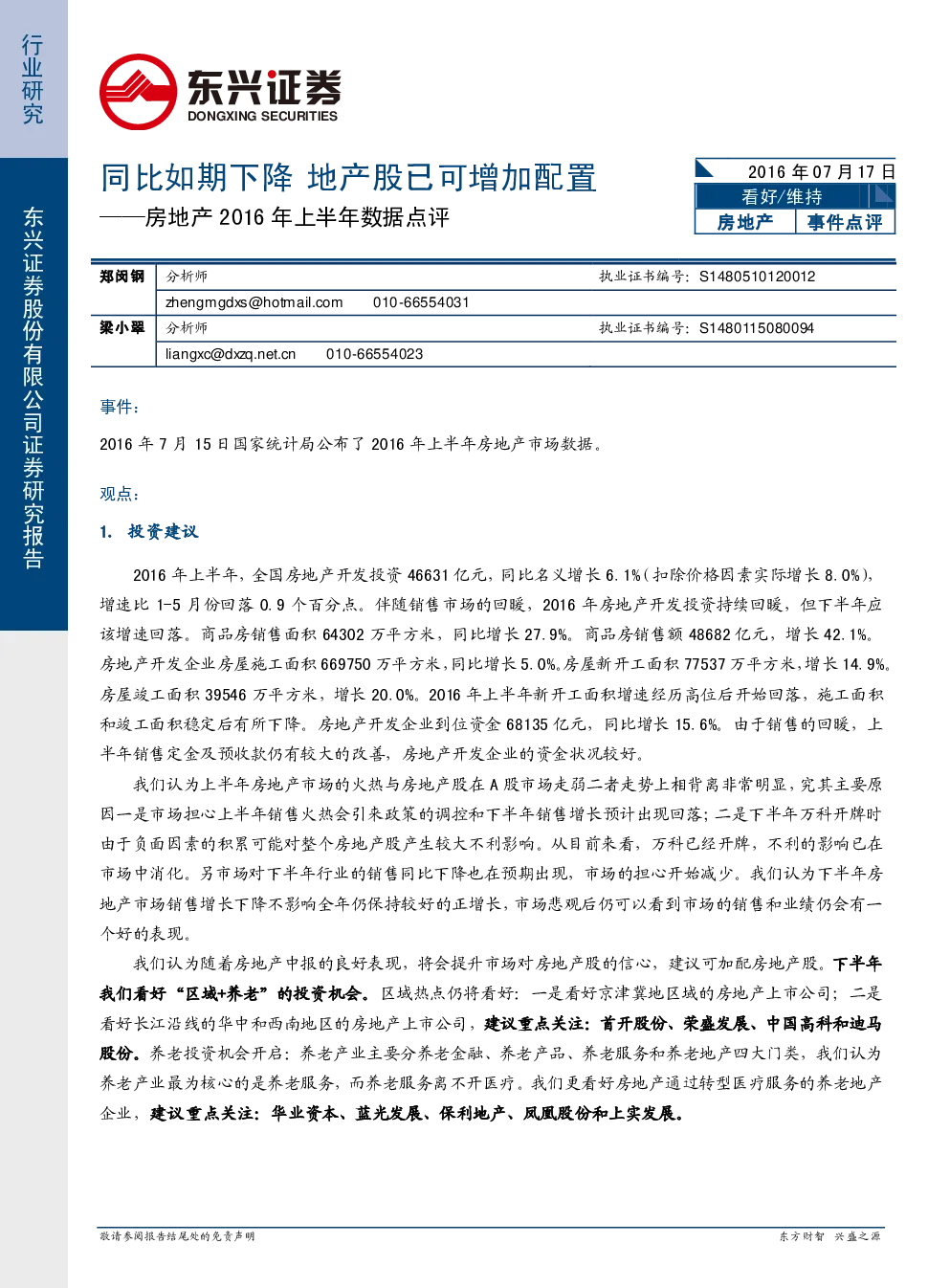 行业研究

东兴证券股份有限公司证券研究报告

东兴证券
DONGXING SECURITIES

同比如期下降 地产股已可增加配置
——房地产2016年上半年数据点评

2016年07月17日
看好/维持
房地产 事件点评

郑闵钢 分析师 执业证书编号：S1480510120012
zhengmgdxs@hotmail.com 010-66554031
梁小翠 分析师 执业证书编号：S1480115080094
liangxc@dxzq.net.cn 010-66554023

事件：

2016年7月15日国家统计局公布了2016年上半年房地产市场数据。

观点：

1. 投资建议

2016年上半年，全国房地产开发投资46631亿元，同比名义增长6.1%(扣除价格因素实际增长8.0%)，增速比1-5月份回落0.9个百分点。伴随销售市场的回暖，2016年房地产开发投资持续回暖，但下半年应该增速回落。商品房销售面积64302万平方米，同比增长27.9%。商品房销售额48682亿元，增长42.1%。房地产开发企业房屋施工面积669750万平方米，同比增长5.0%。房屋新开工面积77537万平方米，增长14.9%。房屋竣工面积39546万平方米，增长20.0%。2016年上半年新开工面积增速经历高位后开始回落，施工面积和竣工面积稳定后有所下降。房地产开发企业到位资金68135亿元，同比增长15.6%。由于销售的回暖，上半年销售定金及预收款仍有较大的改善，房地产开发企业的资金状况较好。

我们认为上半年房地产市场的火热与房地产股在A股市场走弱二者走势上相背离非常明显，究其主要原因一是市场担心上半年销售火热会引来政策的调控和下半年销售增长预计出现回落；二是下半年万科开牌时由于负面因素的积累可能对整个房地产股产生较大不利影响。从目前来看，万科已经开牌，不利的影响已在市场中消化。另市场对下半年行业的销售同比下降也在预期出现，市场的担心开始减少。我们认为下半年房地产市场销售增长下降不影响全年仍保持较好的正增长，市场悲观后仍可以看到市场的销售和业绩仍会有一个好的表现。

我们认为随着房地产中报的良好表现，将会提升市场对房地产股的信心，建议可加配房地产股。下半年我们看好“区域+养老”的投资机会。区域热点仍将看好：一是看好京津冀地区域的房地产上市公司；二是看好长江沿线的华中和西南地区的房地产上市公司，建议重点关注：首开股份、荣盛发展、中国高科和迪马股份。养老投资机会开启：养老产业主要分养老金融、养老产品、养老服务和养老地产四大门类，我们认为养老产业最为核心的是养老服务，而养老服务离不开医疗。我们更看好房地产通过转型医疗服务的养老地产企业，建议重点关注：华业资本、蓝光发展、保利地产、凤凰股份和上实发展。

敬请参阅报告结尾处的免责声明 东方财智 兴盛之源